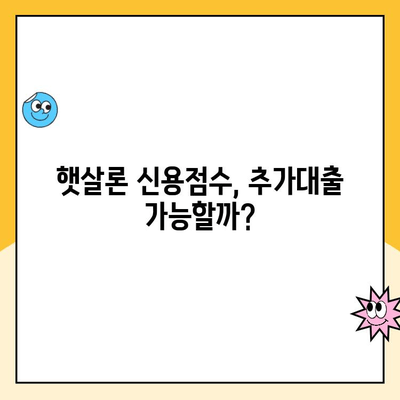 햇살론 신용점수, 추가대출 가능할까?